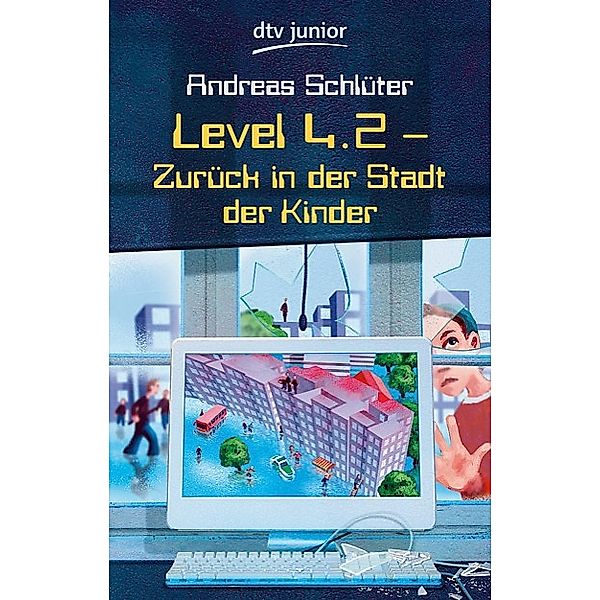 dtv junior

Andreas Schlüter

Level 4.2 – Zurück in der Stadt der Kinder